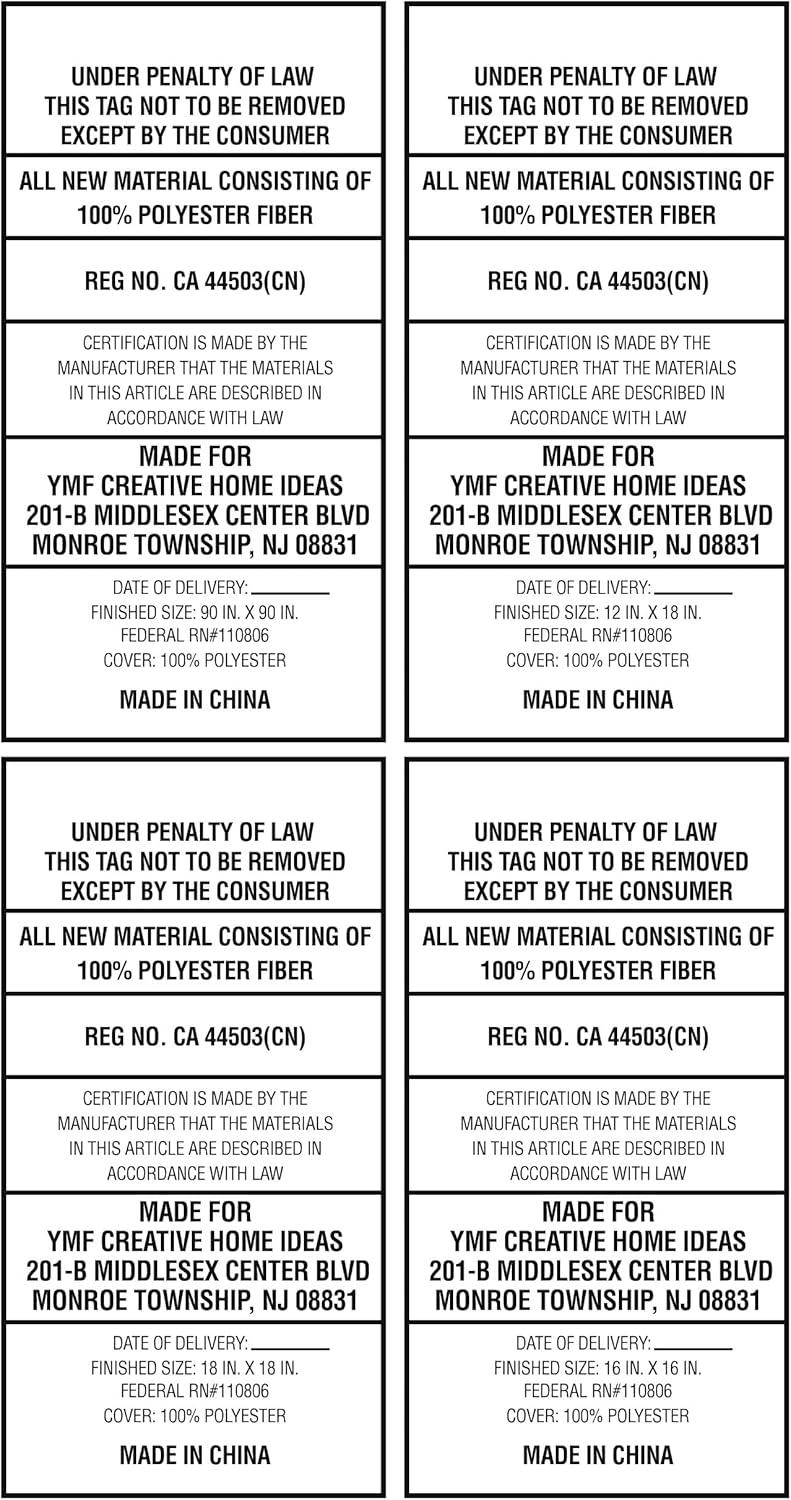 UNDER PENALTY OF LAW
THIS TAG NOT TO BE REMOVED
EXCEPT BY THE CONSUMER

ALL NEW MATERIAL CONSISTING OF
100% POLYESTER FIBER

REG NO. CA 44503(CN)

CERTIFICATION IS MADE BY THE MANUFACTURER THAT THE MATERIALS IN THIS ARTICLE ARE DESCRIBED IN ACCORDANCE WITH LAW

MADE FOR
YMF CREATIVE HOME IDEAS
201-B MIDDLESEX CENTER BLVD
MONROE TOWNSHIP, NJ 08831

DATE OF DELIVERY: ________
FINISHED SIZE: 90 IN. X 90 IN.
FEDERAL RN#110806
COVER: 100% POLYESTER

MADE IN CHINA

UNDER PENALTY OF LAW
THIS TAG NOT TO BE REMOVED
EXCEPT BY THE CONSUMER

ALL NEW MATERIAL CONSISTING OF
100% POLYESTER FIBER

REG NO. CA 44503(CN)

CERTIFICATION IS MADE BY THE MANUFACTURER THAT THE MATERIALS IN THIS ARTICLE ARE DESCRIBED IN ACCORDANCE WITH LAW

MADE FOR
YMF CREATIVE HOME IDEAS
201-B MIDDLESEX CENTER BLVD
MONROE TOWNSHIP, NJ 08831

DATE OF DELIVERY: ________
FINISHED SIZE: 12 IN. X 18 IN.
FEDERAL RN#110806
COVER: 100% POLYESTER

MADE IN CHINA

UNDER PENALTY OF LAW
THIS TAG NOT TO BE REMOVED
EXCEPT BY THE CONSUMER

ALL NEW MATERIAL CONSISTING OF
100% POLYESTER FIBER

REG NO. CA 44503(CN)

CERTIFICATION IS MADE BY THE MANUFACTURER THAT THE MATERIALS IN THIS ARTICLE ARE DESCRIBED IN ACCORDANCE WITH LAW

MADE FOR
YMF CREATIVE HOME IDEAS
201-B MIDDLESEX CENTER BLVD
MONROE TOWNSHIP, NJ 08831

DATE OF DELIVERY: ________
FINISHED SIZE: 18 IN. X 18 IN.
FEDERAL RN#110806
COVER: 100% POLYESTER

MADE IN CHINA

UNDER PENALTY OF LAW
THIS TAG NOT TO BE REMOVED
EXCEPT BY THE CONSUMER

ALL NEW MATERIAL CONSISTING OF
100% POLYESTER FIBER

REG NO. CA 44503(CN)

CERTIFICATION IS MADE BY THE MANUFACTURER THAT THE MATERIALS IN THIS ARTICLE ARE DESCRIBED IN ACCORDANCE WITH LAW

MADE FOR
YMF CREATIVE HOME IDEAS
201-B MIDDLESEX CENTER BLVD
MONROE TOWNSHIP, NJ 08831

DATE OF DELIVERY: ________
FINISHED SIZE: 16 IN. X 16 IN.
FEDERAL RN#110806
COVER: 100% POLYESTER

MADE IN CHINA